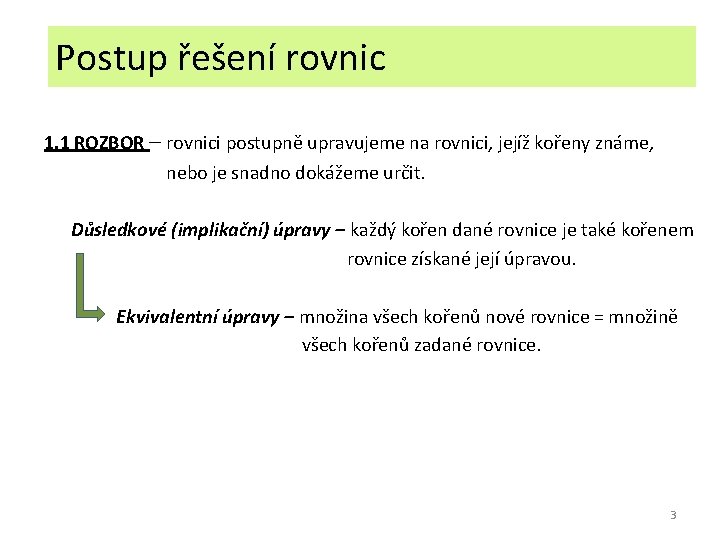 Postup řešení rovnic

1.1 ROZBOR – rovnici postupně upravujeme na rovnici, jejíž kořeny známe, nebo je snadno dokážeme určit.

Důsledkové (implikační) úpravy – každý kořen dané rovnice je také kořenem rovnice získané její úpravou.

Ekvivalentní úpravy – množina všech kořenů nové rovnice = množině všech kořenů zadané rovnice.

3